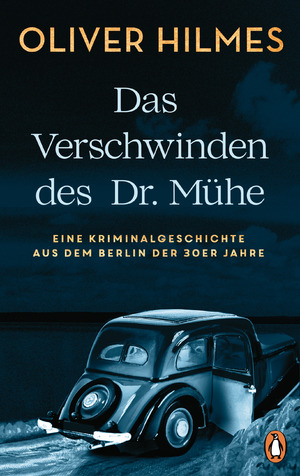 OLIVER HILMES

Das Verschwinden des Dr. Mühe

EINE KRIMINALGESCHICHTE AUS DEM BERLIN DER 30ER JAHRE